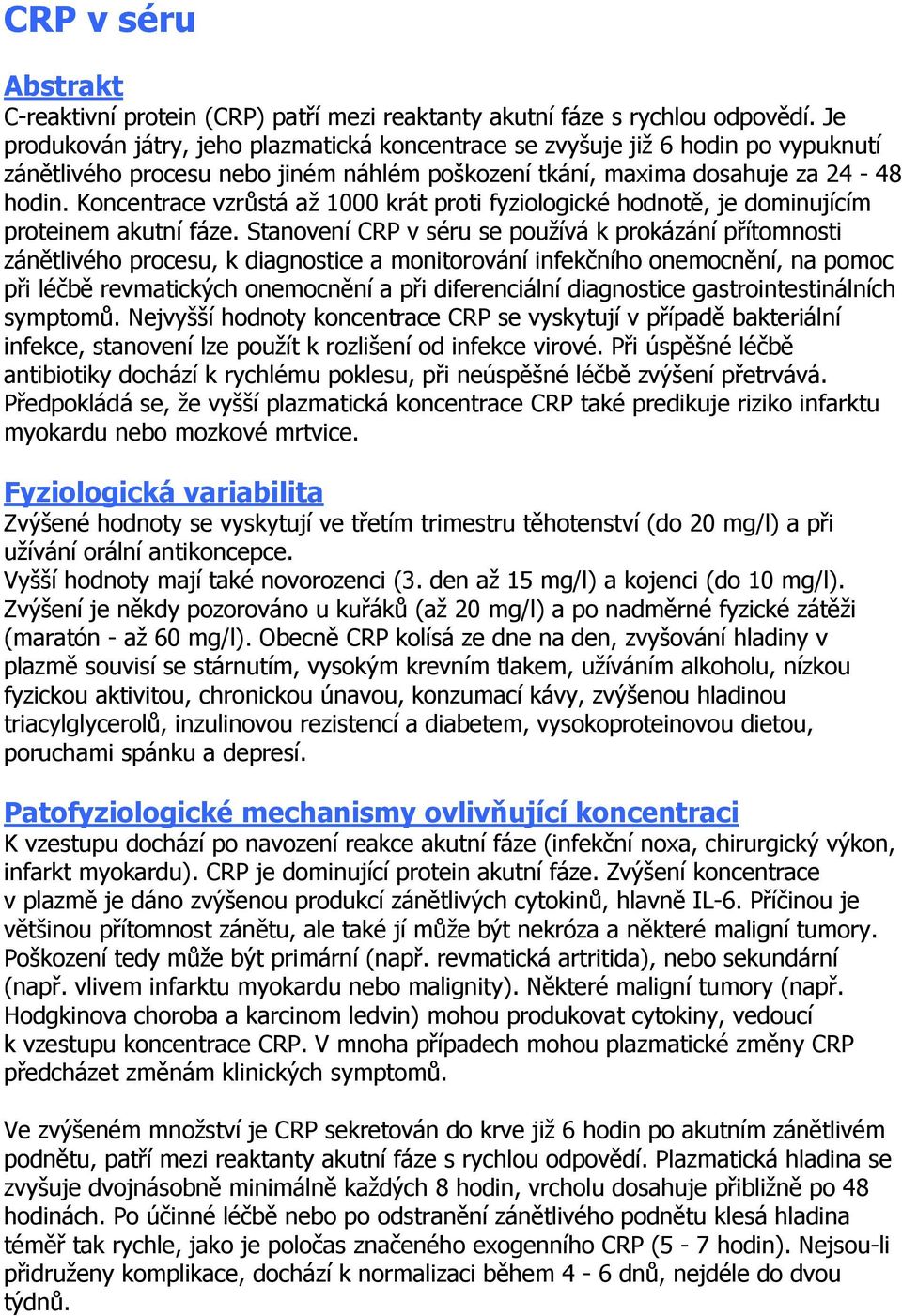 CRP v séru

Abstrakt
C-reaktivní protein (CRP) patří mezi reaktanty akutní fáze s rychlou odpovědí. Je produkován játry, jeho plazmatická koncentrace se zvyšuje již 6 hodin po vypuknutí zánětlivého procesu nebo jiném náhlém poškození tkání, maxima dosahuje za 24 - 48 hodin. Koncentrace vzrůstá až 1000 krát proti fyziologické hodnotě, je dominujícím proteinem akutní fáze. Stanovení CRP v séru se používá k prokázání přítomnosti zánětlivého procesu, k diagnostice a monitorování infekčního onemocnění, na pomoc při léčbě revmatických onemocnění a při diferenciální diagnostice gastrointestinálních symptomů. Nejvyšší hodnoty koncentrace CRP se vyskytují v případě bakteriální infekce, stanovení lze použít k rozlišení od infekce virové. Při úspěšné léčbě antibiotiky dochází k rychlému poklesu, při neúspěšné léčbě zvýšení přetrvává. Předpokládá se, že vyšší plazmatická koncentrace CRP také predikuje riziko infarktu myokardu nebo mozkové mrtvice.

Fyziologická variabilita
Zvýšené hodnoty se vyskytují ve třetím trimestru těhotenství (do 20 mg/l) a při užívání orální antikoncepce.
Vyšší hodnoty mají také novorozenci (3. den až 15 mg/l) a kojenci (do 10 mg/l). Zvýšení je někdy pozorováno u kuřáků (až 20 mg/l) a po nadměrné fyzické zátěži (maratón - až 60 mg/l). Obecně CRP kolísá ze dne na den, zvyšování hladiny v plazmě souvisí se stárnutím, vysokým krevním tlakem, užíváním alkoholu, nízkou fyzickou aktivitou, chronickou únavou, konzumací kávy, zvýšenou hladinou triacylglycerolů, inzulinovou rezistencí a diabetem, vysokoproteinovou dietou, poruchami spánku a depresí.

Patofyziologické mechanismy ovlivňující koncentraci
K vzestupu dochází po navození reakce akutní fáze (infekční noxa, chirurgický výkon, infarkt myokardu). CRP je dominující protein akutní fáze. Zvýšení koncentrace v plazmě je dáno zvýšenou produkcí zánětlivých cytokinů, hlavně IL-6. Příčinou je většinou přítomnost zánětu, ale také jí může být nekróza a některé maligní tumory. Poškození tedy může být primární (např. revmatická artritida), nebo sekundární (např. vlivem infarktu myokardu nebo malignity). Některé maligní tumory (např. Hodgkinova choroba a karcinom ledvin) mohou produkovat cytokiny, vedoucí k vzestupu koncentrace CRP. V mnoha případech mohou plazmatické změny CRP předcházet změnám klinických symptomů.

Ve zvýšeném množství je CRP sekretován do krve již 6 hodin po akutním zánětlivém podnětu, patří mezi reaktanty akutní fáze s rychlou odpovědí. Plazmatická hladina se zvyšuje dvojnásobně minimálně každých 8 hodin, vrcholu dosahuje přibližně po 48 hodinách. Po účinné léčbě nebo po odstranění zánětlivého podnětu klesá hladina téměř tak rychle, jako je poločas značeného exogenního CRP (5 - 7 hodin). Nejsou-li přidruženy komplikace, dochází k normalizaci během 4 - 6 dnů, nejdéle do dvou týdnů.